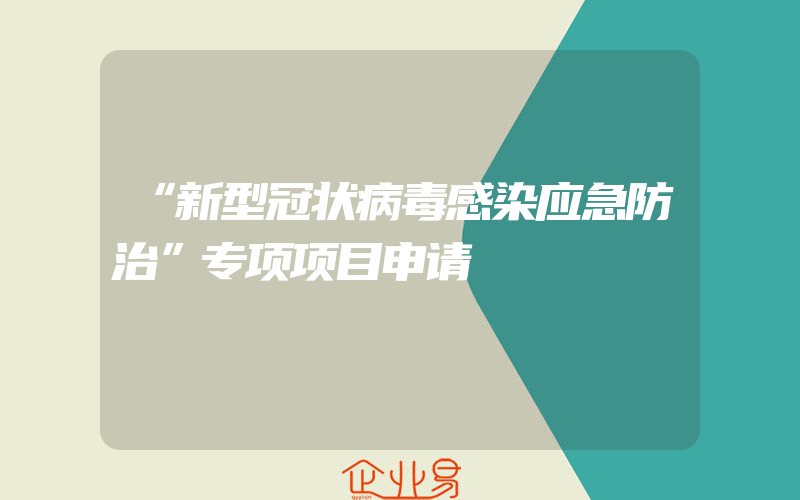 “新型冠状病毒感染应急防治”专项项目申请

企业易